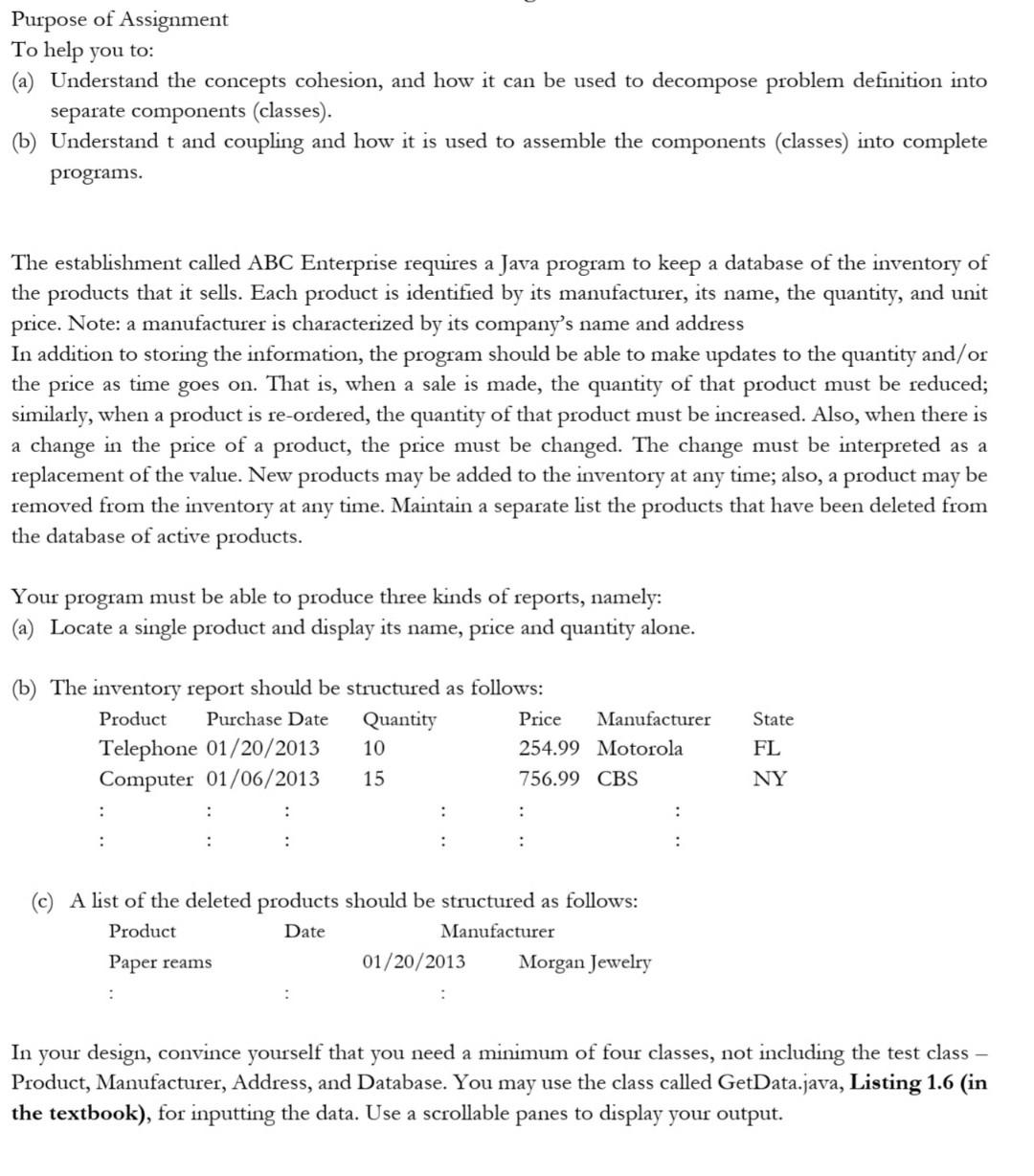 Purpose of Assignment
To help you to:
(a) Understand the concepts cohesion, and how it can be used to decompose problem definition into separate components (classes).
(b) Understand t and coupling and how it is used to assemble the components (classes) into complete programs.

The establishment called ABC Enterprise requires a Java program to keep a database of the inventory of the products that it sells. Each product is identified by its manufacturer, its name, the quantity, and unit price. Note: a manufacturer is characterized by its company's name and address
In addition to storing the information, the program should be able to make updates to the quantity and/or the price as time goes on. That is, when a sale is made, the quantity of that product must be reduced; similarly, when a product is re-ordered, the quantity of that product must be increased. Also, when there is a change in the price of a product, the price must be changed. The change must be interpreted as a replacement of the value. New products may be added to the inventory at any time; also, a product may be removed from the inventory at any time. Maintain a separate list the products that have been deleted from the database of active products.

Your program must be able to produce three kinds of reports, namely:
(a) Locate a single product and display its name, price and quantity alone.

(b) The inventory report should be structured as follows:

| Product | Purchase Date | Quantity | Price | Manufacturer | State |
|---|---|---|---|---|---|
| Telephone | 01/20/2013 | 10 | 254.99 | Motorola | FL |
| Computer | 01/06/2013 | 15 | 756.99 | CBS | NY |
| : | : | : | : | : | : |
| : | : | : | : | : | : |

(c) A list of the deleted products should be structured as follows:

| Product | Date | Manufacturer |
|---|---|---|
| Paper reams | 01/20/2013 | Morgan Jewelry |
| : | : | : |

In your design, convince yourself that you need a minimum of four classes, not including the test class – Product, Manufacturer, Address, and Database. You may use the class called GetData.java, **Listing 1.6 (in the textbook)**, for inputting the data. Use a scrollable panes to display your output.